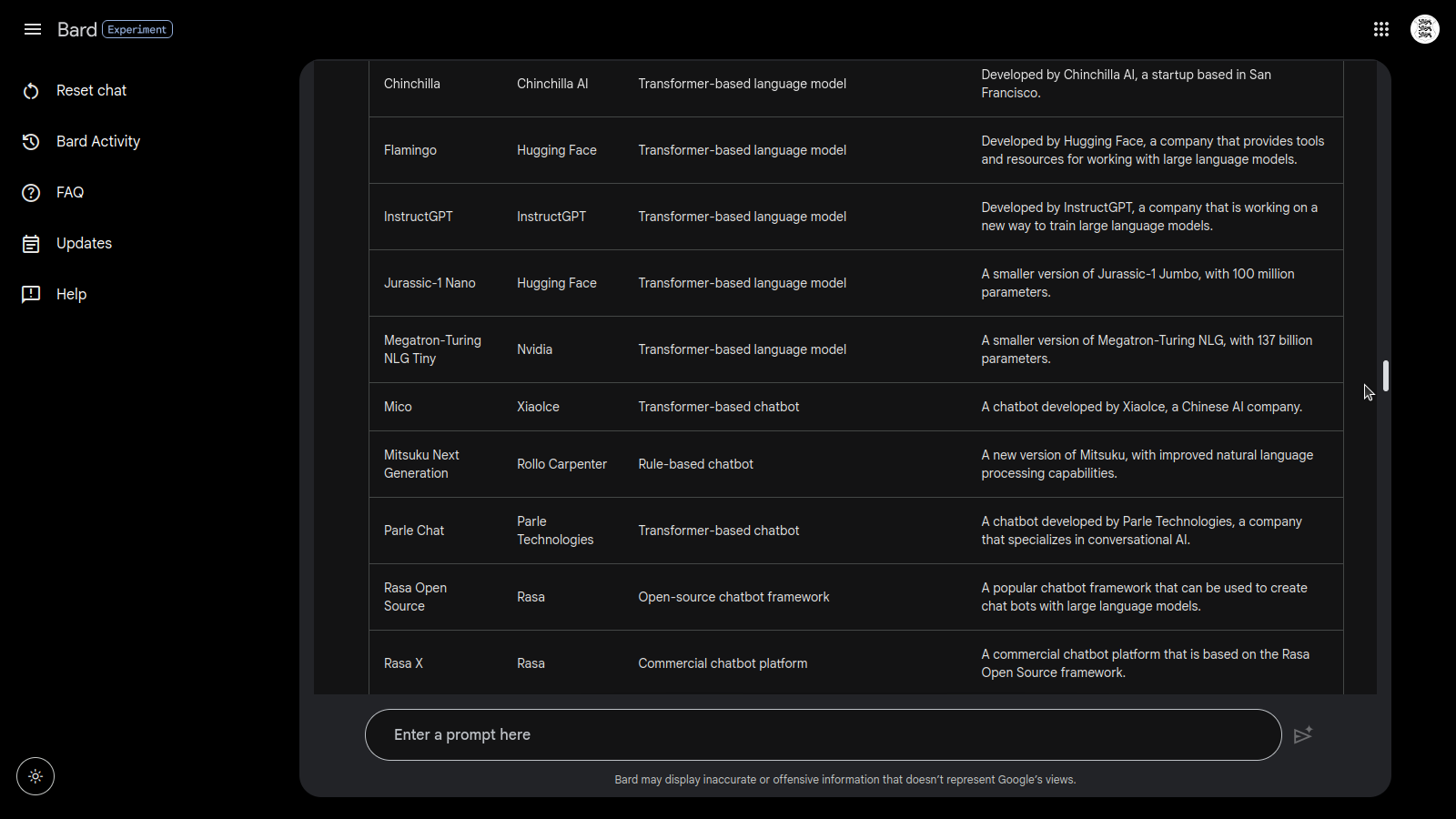 Bard Experiment

Reset chat

Bard Activity

FAQ

Updates

Help

| | | | |
|---|---|---|---|
| Chinchilla | Chinchilla AI | Transformer-based language model | Developed by Chinchilla AI, a startup based in San Francisco. |
| Flamingo | Hugging Face | Transformer-based language model | Developed by Hugging Face, a company that provides tools and resources for working with large language models. |
| InstructGPT | InstructGPT | Transformer-based language model | Developed by InstructGPT, a company that is working on a new way to train large language models. |
| Jurassic-1 Nano | Hugging Face | Transformer-based language model | A smaller version of Jurassic-1 Jumbo, with 100 million parameters. |
| Megatron-Turing NLG Tiny | Nvidia | Transformer-based language model | A smaller version of Megatron-Turing NLG, with 137 billion parameters. |
| Mico | Xiaolce | Transformer-based chatbot | A chatbot developed by Xiaolce, a Chinese AI company. |
| Mitsuku Next Generation | Rollo Carpenter | Rule-based chatbot | A new version of Mitsuku, with improved natural language processing capabilities. |
| Parle Chat | Parle Technologies | Transformer-based chatbot | A chatbot developed by Parle Technologies, a company that specializes in conversational AI. |
| Rasa Open Source | Rasa | Open-source chatbot framework | A popular chatbot framework that can be used to create chat bots with large language models. |
| Rasa X | Rasa | Commercial chatbot platform | A commercial chatbot platform that is based on the Rasa Open Source framework. |

Enter a prompt here

Bard may display inaccurate or offensive information that doesn't represent Google's views.